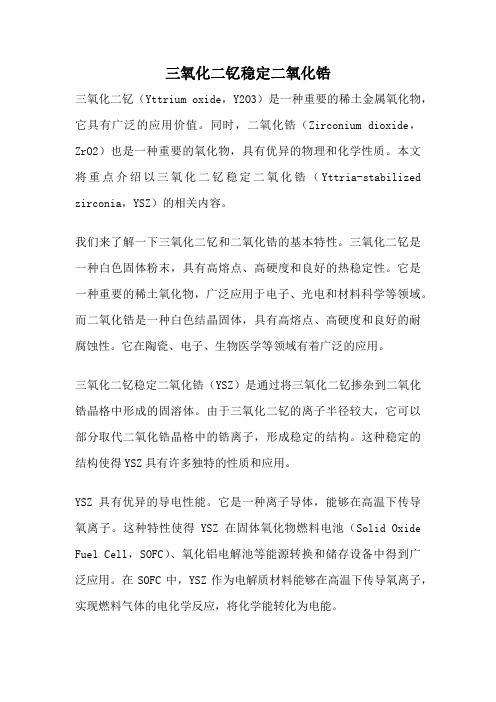 三氧化二钇稳定二氧化锆

三氧化二钇（Yttrium oxide，Y2O3）是一种重要的稀土金属氧化物，它具有广泛的应用价值。同时，二氧化锆（Zirconium dioxide，ZrO2）也是一种重要的氧化物，具有优异的物理和化学性质。本文将重点介绍以三氧化二钇稳定二氧化锆（Yttria-stabilized zirconia，YSZ）的相关内容。

我们来了解一下三氧化二钇和二氧化锆的基本特性。三氧化二钇是一种白色固体粉末，具有高熔点、高硬度和良好的热稳定性。它是一种重要的稀土氧化物，广泛应用于电子、光电和材料科学等领域。而二氧化锆是一种白色结晶固体，具有高熔点、高硬度和良好的耐腐蚀性。它在陶瓷、电子、生物医学等领域有着广泛的应用。

三氧化二钇稳定二氧化锆（YSZ）是通过将三氧化二钇掺杂到二氧化锆晶格中形成的固溶体。由于三氧化二钇的离子半径较大，它可以部分取代二氧化锆晶格中的锆离子，形成稳定的结构。这种稳定的结构使得YSZ具有许多独特的性质和应用。

YSZ 具有优异的导电性能。它是一种离子导体，能够在高温下传导氧离子。这种特性使得 YSZ 在固体氧化物燃料电池（Solid Oxide Fuel Cell，SOFC）、氧化铝电解池等能源转换和储存设备中得到广泛应用。在 SOFC 中，YSZ 作为电解质材料能够在高温下传导氧离子，实现燃料气体的电化学反应，将化学能转化为电能。